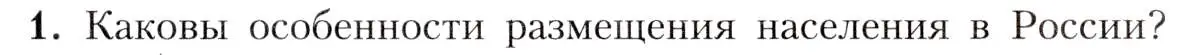 1. Каковы особенности размещения населения в России?